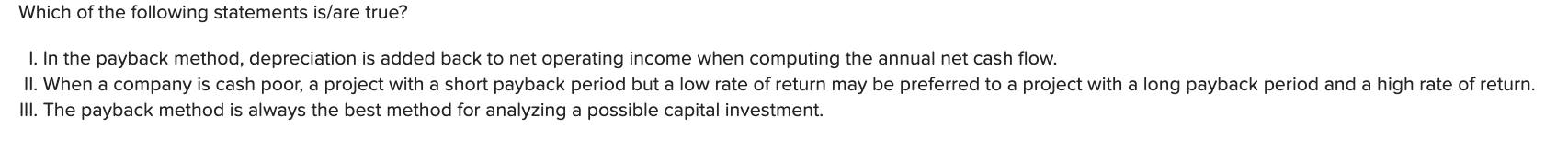 Which of the following statements is/are true?

I. In the payback method, depreciation is added back to net operating income when computing the annual net cash flow.
II. When a company is cash poor, a project with a short payback period but a low rate of return may be preferred to a project with a long payback period and a high rate of return.
III. The payback method is always the best method for analyzing a possible capital investment.